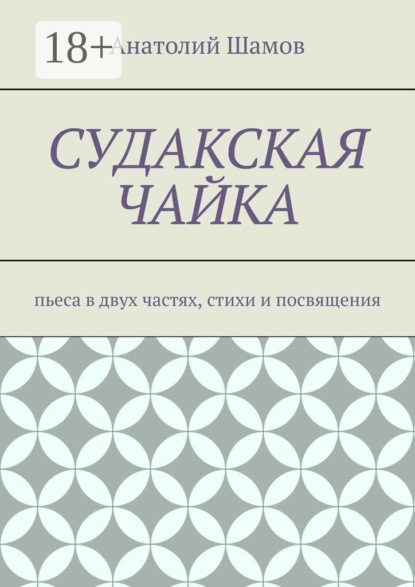 18+

Анатолий Шамов

СУДАКСКАЯ ЧАЙКА

пьеса в двух частях, стихи и посвящения